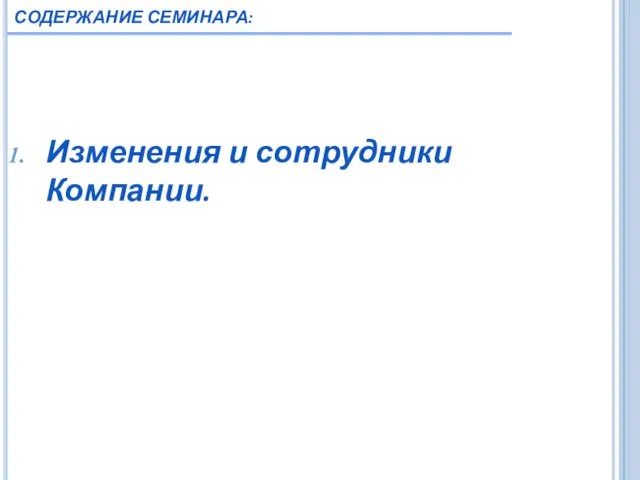 СОДЕРЖАНИЕ СЕМИНАРА:

1. Изменения и сотрудники Компании.